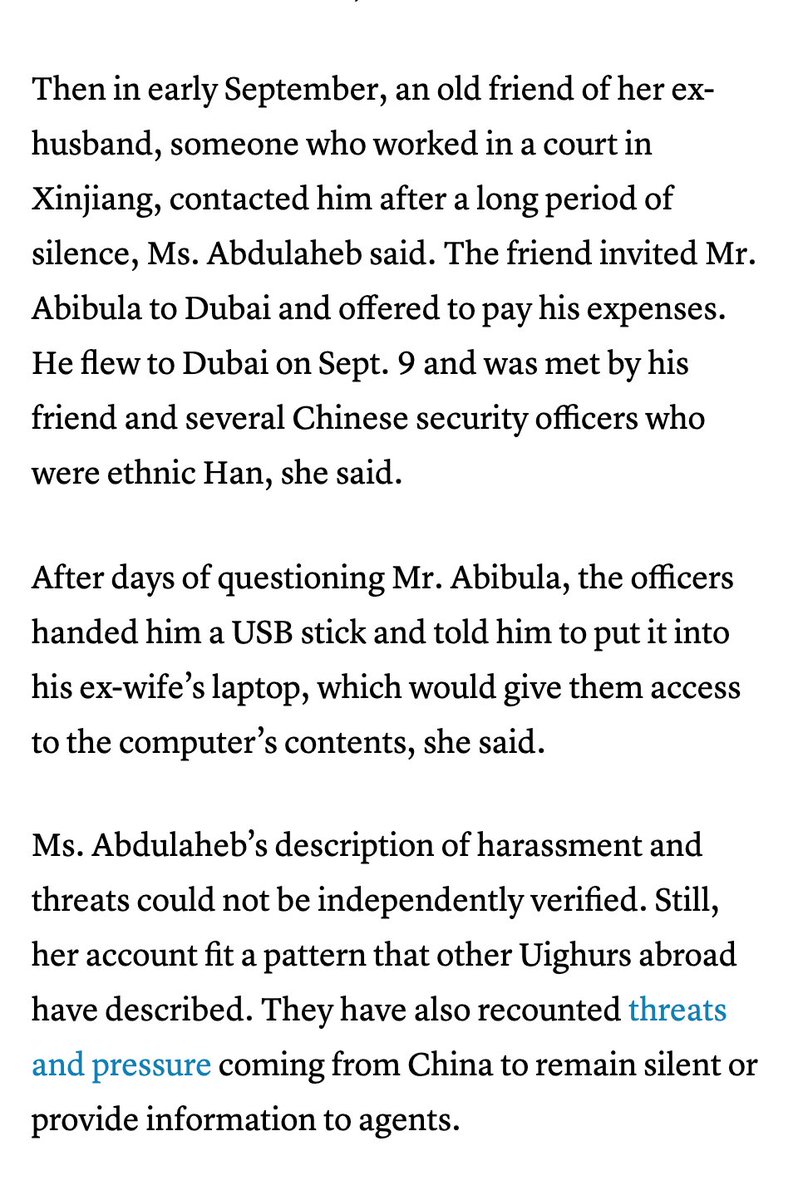 Then in early September, an old friend of her ex-husband, someone who worked in a court in Xinjiang, contacted him after a long period of silence, Ms. Abdulaheb said. The friend invited Mr. Abibula to Dubai and offered to pay his expenses. He flew to Dubai on Sept. 9 and was met by his friend and several Chinese security officers who were ethnic Han, she said.

After days of questioning Mr. Abibula, the officers handed him a USB stick and told him to put it into his ex-wife’s laptop, which would give them access to the computer’s contents, she said.

Ms. Abdulaheb’s description of harassment and threats could not be independently verified. Still, her account fit a pattern that other Uighurs abroad have described. They have also recounted threats and pressure coming from China to remain silent or provide information to agents.